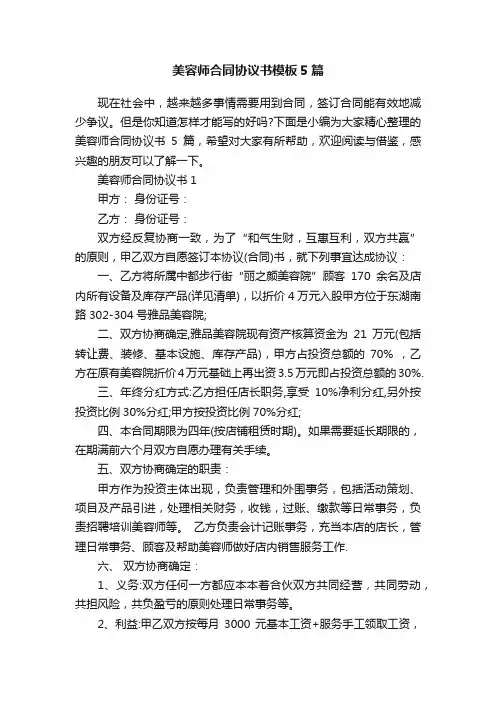 美容师合同协议书模板 5 篇

现在社会中，越来越多事情需要用到合同，签订合同能有效地减少争议。但是你知道怎样才能写的好吗?下面是小编为大家精心整理的美容师合同协议书 5 篇，希望对大家有所帮助，欢迎阅读与借鉴，感兴趣的朋友可以了解一下。

美容师合同协议书 1

甲方： 身份证号：

乙方： 身份证号：

双方经反复协商一致，为了“和气生财，互惠互利，双方共赢”的原则，甲乙双方自愿签订本协议(合同)书，就下列事宜达成协议：

一、乙方将所属中都步行街“丽之颜美容院”顾客 170 余名及店内所有设备及库存产品(详见清单)，以折价 4 万元入股甲方位于东湖南路 302-304 号雅品美容院;

二、双方协商确定,雅品美容院现有资产核算资金为 21 万元(包括转让费、装修、基本设施、库存产品)，甲方占投资总额的 70% ，乙方在原有美容院折价 4 万元基础上再出资 3.5 万元即占投资总额的 30%.

三、年终分红方式:乙方担任店长职务,享受 10%净利分红,另外按投资比例 30%分红;甲方按投资比例 70%分红;

四、本合同期限为四年(按店铺租赁时期)。如果需要延长期限的，在期满前六个月双方自愿办理有关手续。

五、双方协商确定的职责：

甲方作为投资主体出现，负责管理和外围事务，包括活动策划、项目及产品引进，处理相关财务，收钱，过账、缴款等日常事务，负责招聘培训美容师等。 乙方负责会计记账事务，充当本店的店长，管理日常事务、顾客及帮助美容师做好店内销售服务工作.

六、 双方协商确定：

1、义务:双方任何一方都应本本着合伙双方共同经营，共同劳动，共担风险，共负盈亏的原则处理日常事务等。

2、利益:甲乙双方按每月 3000 元基本工资+服务手工领取工资，